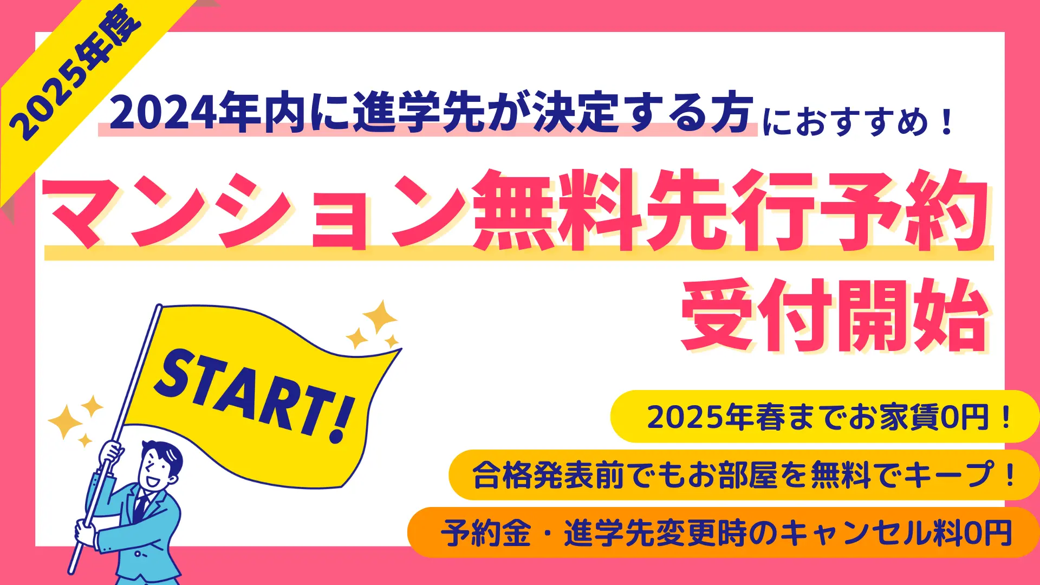 2025年度

2024年内に進学先が決定する方におすすめ！

マンション無料先行予約

受付開始

START!

2025年春までお家賃0円！

合格発表前でもお部屋を無料でキープ！

予約金・進学先変更時のキャンセル料0円